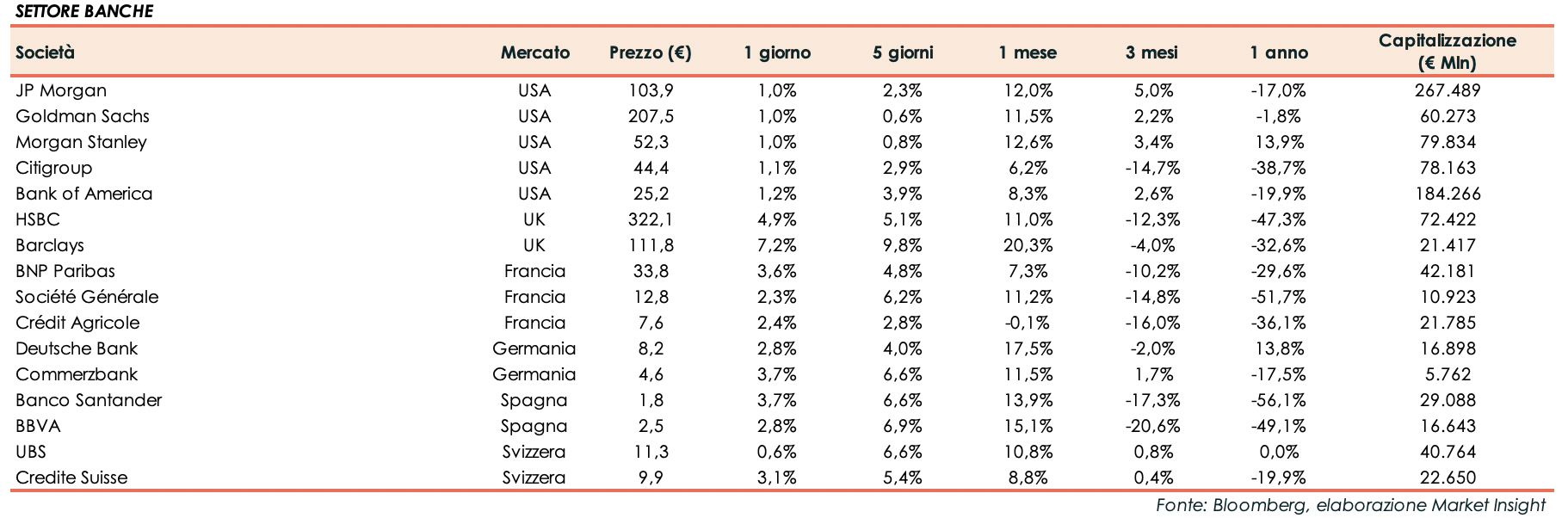 SETTORE BANCHE

| Società | Mercato | Prezzo (€) | 1 giorno | 5 giorni | 1 mese | 3 mesi | 1 anno | Capitalizzazione (€ Mln) |
|---|---|---|---|---|---|---|---|---|
| JP Morgan | USA | 103,9 | 1,0% | 2,3% | 12,0% | 5,0% | -17,0% | 267.489 |
| Goldman Sachs | USA | 207,5 | 1,0% | 0,6% | 11,5% | 2,2% | -1,8% | 60.273 |
| Morgan Stanley | USA | 52,3 | 1,0% | 0,8% | 12,6% | 3,4% | 13,9% | 79.834 |
| Citigroup | USA | 44,4 | 1,1% | 2,9% | 6,2% | -14,7% | -38,7% | 78.163 |
| Bank of America | USA | 25,2 | 1,2% | 3,9% | 8,3% | 2,6% | -19,9% | 184.266 |
| HSBC | UK | 322,1 | 4,9% | 5,1% | 11,0% | -12,3% | -47,3% | 72.422 |
| Barclays | UK | 111,8 | 7,2% | 9,8% | 20,3% | -4,0% | -32,6% | 21.417 |
| BNP Paribas | Francia | 33,8 | 3,6% | 4,8% | 7,3% | -10,2% | -29,6% | 42.181 |
| Société Générale | Francia | 12,8 | 2,3% | 6,2% | 11,2% | -14,8% | -51,7% | 10.923 |
| Crédit Agricole | Francia | 7,6 | 2,4% | 2,8% | -0,1% | -16,0% | -36,1% | 21.785 |
| Deutsche Bank | Germania | 8,2 | 2,8% | 4,0% | 17,5% | -2,0% | 13,8% | 16.898 |
| Commerzbank | Germania | 4,6 | 3,7% | 6,6% | 11,5% | 1,7% | -17,5% | 5.762 |
| Banco Santander | Spagna | 1,8 | 3,7% | 6,6% | 13,9% | -17,3% | -56,1% | 29.088 |
| BBVA | Spagna | 2,5 | 2,8% | 6,9% | 15,1% | -20,6% | -49,1% | 16.643 |
| UBS | Svizzera | 11,3 | 0,6% | 6,6% | 10,8% | 0,8% | 0,0% | 40.764 |
| Credite Suisse | Svizzera | 9,9 | 3,1% | 5,4% | 8,8% | 0,4% | -19,9% | 22.650 |

Fonte: Bloomberg, elaborazione Market Insight